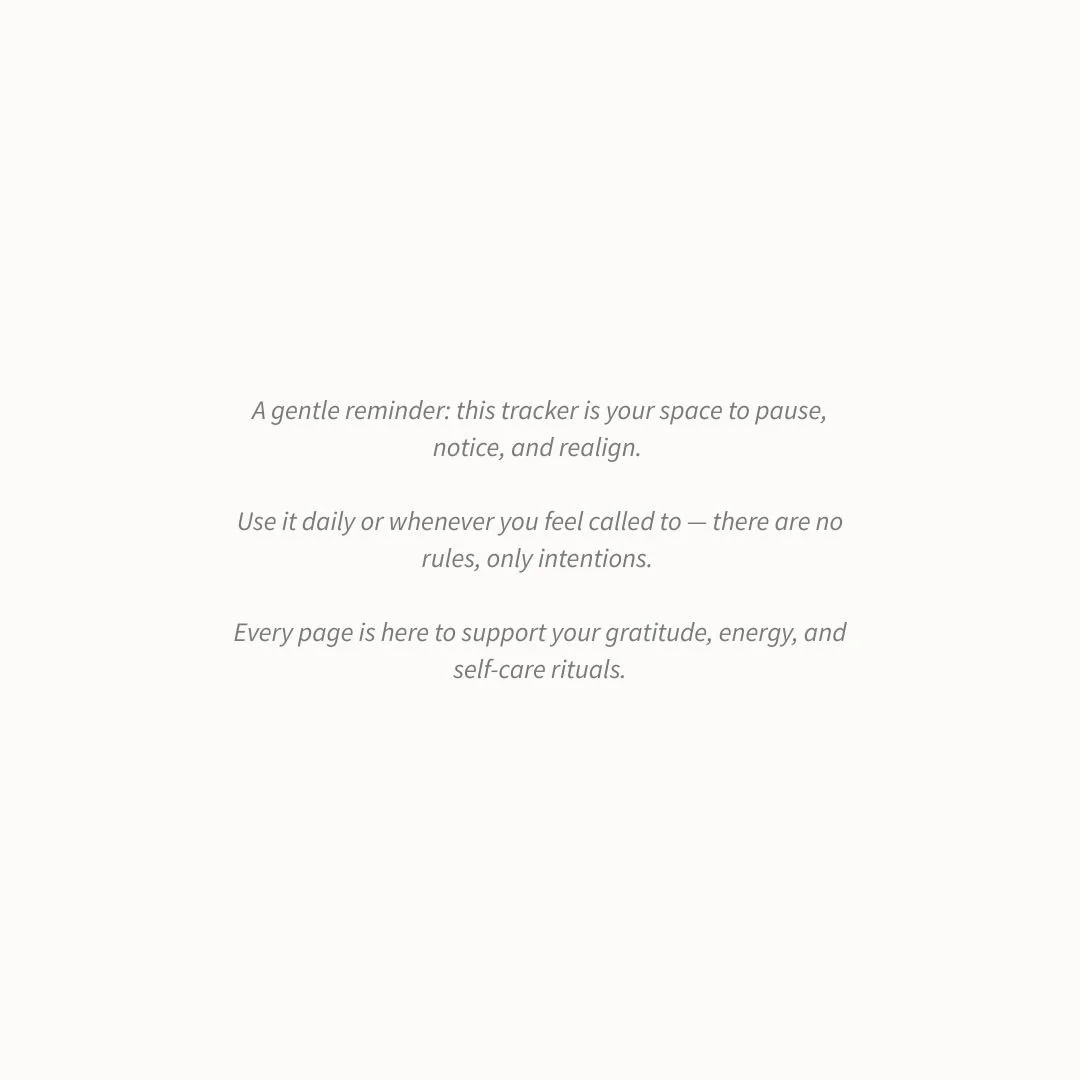 A gentle reminder: this tracker is your space to pause, notice, and realign.

Use it daily or whenever you feel called to — there are no rules, only intentions.

Every page is here to support your gratitude, energy, and self-care rituals.